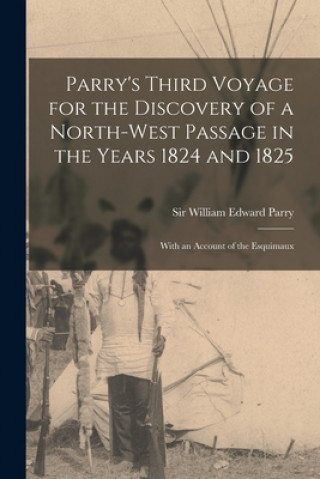 Parry's Third Voyage for the Discovery of a North-West Passage in the Years 1824 and 1825

Sir William Edward Parry

With an Account of the Esquimaux